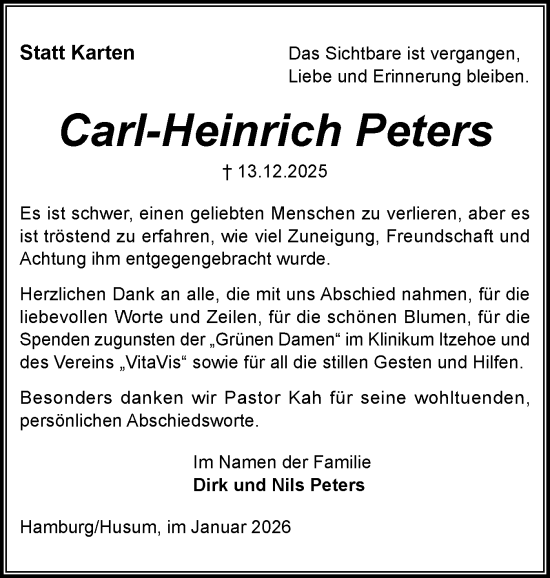 Statt Karten

Das Sichtbare ist vergangen,
Liebe und Erinnerung bleiben.

Carl-Heinrich Peters

† 13.12.2025

Es ist schwer, einen geliebten Menschen zu verlieren, aber es ist tröstend zu erfahren, wie viel Zuneigung, Freundschaft und Achtung ihm entgegengebracht wurde.

Herzlichen Dank an alle, die mit uns Abschied nahmen, für die liebevollen Worte und Zeilen, für die schönen Blumen, für die Spenden zugunsten der „Grünen Damen“ im Klinikum Itzehoe und des Vereins „VitaVis“ sowie für all die stillen Gesten und Hilfen.

Besonders danken wir Pastor Kah für seine wohltuenden, persönlichen Abschiedsworte.

Im Namen der Familie
Dirk und Nils Peters

Hamburg/Husum, im Januar 2026